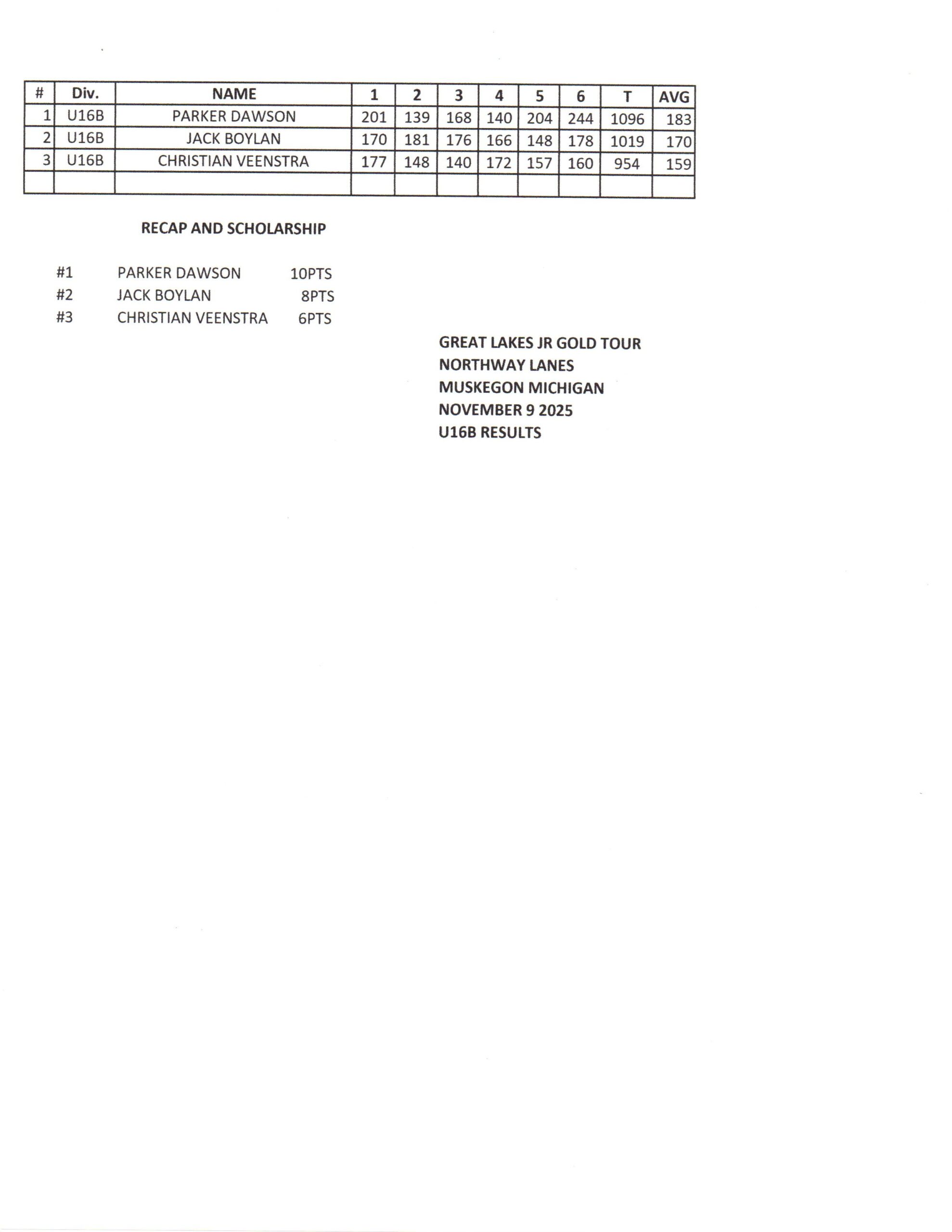 | # | Div. | NAME | 1 | 2 | 3 | 4 | 5 | 6 | T | AVG |
|---|---|---|---|---|---|---|---|---|---|---|
| 1 | U16B | PARKER DAWSON | 201 | 139 | 168 | 140 | 204 | 244 | 1096 | 183 |
| 2 | U16B | JACK BOYLAN | 170 | 181 | 176 | 166 | 148 | 178 | 1019 | 170 |
| 3 | U16B | CHRISTIAN VEENSTRA | 177 | 148 | 140 | 172 | 157 | 160 | 954 | 159 |
| | | | | | | | | | | |

RECAP AND SCHOLARSHIP

#1 PARKER DAWSON 10PTS
#2 JACK BOYLAN 8PTS
#3 CHRISTIAN VEENSTRA 6PTS

GREAT LAKES JR GOLD TOUR
NORTHWAY LANES
MUSKEGON MICHIGAN
NOVEMBER 9 2025
U16B RESULTS